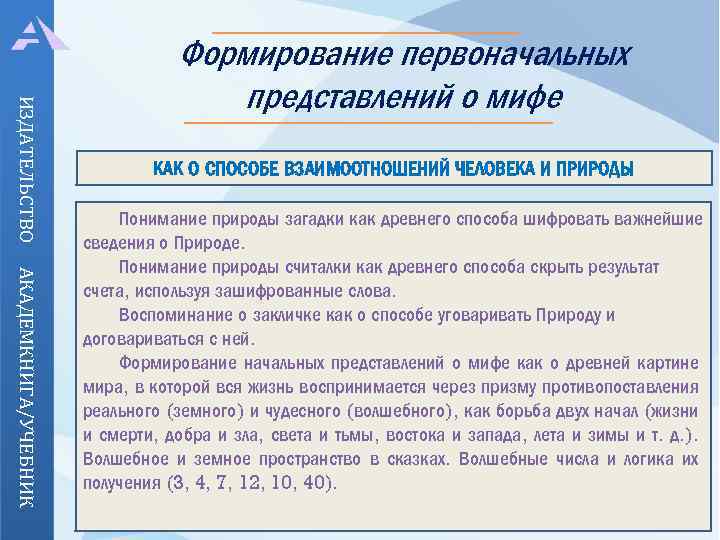 ИЗДАТЕЛЬСТВО АКАДЕМКНИГА/УЧЕБНИК

Формирование первоначальных представлений о мифе

КАК О СПОСОБЕ ВЗАИМООТНОШЕНИЙ ЧЕЛОВЕКА И ПРИРОДЫ

Понимание природы загадки как древнего способа шифровать важнейшие сведения о Природе.

Понимание природы считалки как древнего способа скрыть результат счета, используя зашифрованные слова.

Воспоминание о закличке как о способе уговаривать Природу и договариваться с ней.

Формирование начальных представлений о мифе как о древней картине мира, в которой вся жизнь воспринимается через призму противопоставления реального (земного) и чудесного (волшебного), как борьба двух начал (жизни и смерти, добра и зла, света и тьмы, востока и запада, лета и зимы и т. д.). Волшебное и земное пространство в сказках. Волшебные числа и логика их получения (3, 4, 7, 12, 10, 40).